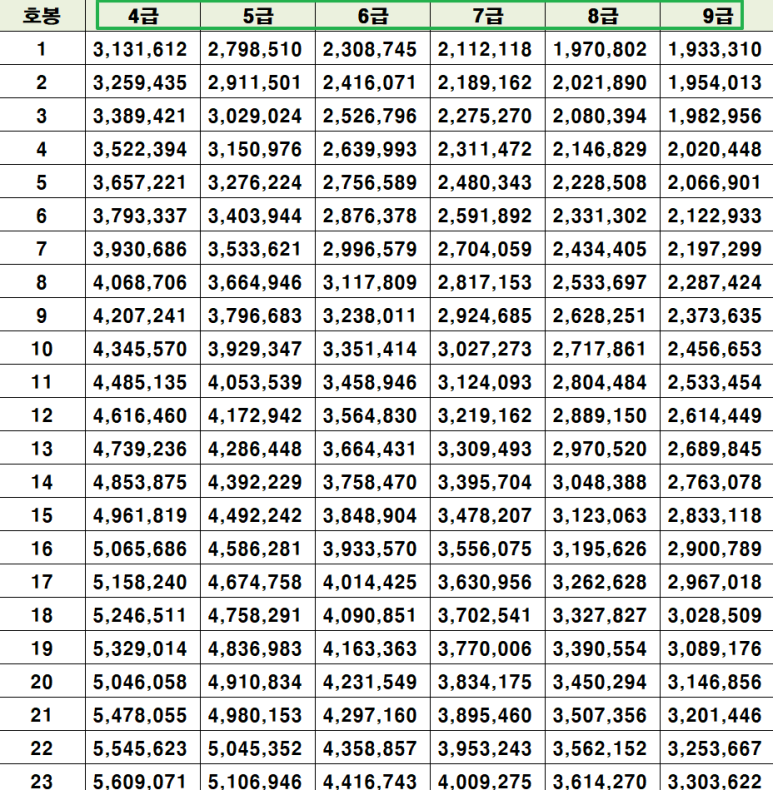 | 호봉 | 4급 | 5급 | 6급 | 7급 | 8급 | 9급 |
|---|---|---|---|---|---|---|
| 1 | 3,131,612 | 2,798,510 | 2,308,745 | 2,112,118 | 1,970,802 | 1,933,310 |
| 2 | 3,259,435 | 2,911,501 | 2,416,071 | 2,189,162 | 2,021,890 | 1,954,013 |
| 3 | 3,389,421 | 3,029,024 | 2,526,796 | 2,275,270 | 2,080,394 | 1,982,956 |
| 4 | 3,522,394 | 3,150,976 | 2,639,993 | 2,311,472 | 2,146,829 | 2,020,448 |
| 5 | 3,657,221 | 3,276,224 | 2,756,589 | 2,480,343 | 2,228,508 | 2,066,901 |
| 6 | 3,793,337 | 3,403,944 | 2,876,378 | 2,591,892 | 2,331,302 | 2,122,933 |
| 7 | 3,930,686 | 3,533,621 | 2,996,579 | 2,704,059 | 2,434,405 | 2,197,299 |
| 8 | 4,068,706 | 3,664,946 | 3,117,809 | 2,817,153 | 2,533,697 | 2,287,424 |
| 9 | 4,207,241 | 3,796,683 | 3,238,011 | 2,924,685 | 2,628,251 | 2,373,635 |
| 10 | 4,345,570 | 3,929,347 | 3,351,414 | 3,027,273 | 2,717,861 | 2,456,653 |
| 11 | 4,485,135 | 4,053,539 | 3,458,946 | 3,124,093 | 2,804,484 | 2,533,454 |
| 12 | 4,616,460 | 4,172,942 | 3,564,830 | 3,219,162 | 2,889,150 | 2,614,449 |
| 13 | 4,739,236 | 4,286,448 | 3,664,431 | 3,309,493 | 2,970,520 | 2,689,845 |
| 14 | 4,853,875 | 4,392,229 | 3,758,470 | 3,395,704 | 3,048,388 | 2,763,078 |
| 15 | 4,961,819 | 4,492,242 | 3,848,904 | 3,478,207 | 3,123,063 | 2,833,118 |
| 16 | 5,065,686 | 4,586,281 | 3,933,570 | 3,556,075 | 3,195,626 | 2,900,789 |
| 17 | 5,158,240 | 4,674,758 | 4,014,425 | 3,630,956 | 3,262,628 | 2,967,018 |
| 18 | 5,246,511 | 4,758,291 | 4,090,851 | 3,702,541 | 3,327,827 | 3,028,509 |
| 19 | 5,329,014 | 4,836,983 | 4,163,363 | 3,770,006 | 3,390,554 | 3,089,176 |
| 20 | 5,046,058 | 4,910,834 | 4,231,549 | 3,834,175 | 3,450,294 | 3,146,856 |
| 21 | 5,478,055 | 4,980,153 | 4,297,160 | 3,895,460 | 3,507,356 | 3,201,446 |
| 22 | 5,545,623 | 5,045,352 | 4,358,857 | 3,953,243 | 3,562,152 | 3,253,667 |
| 23 | 5,609,071 | 5,106,946 | 4,416,743 | 4,009,275 | 3,614,270 | 3,303,622 |